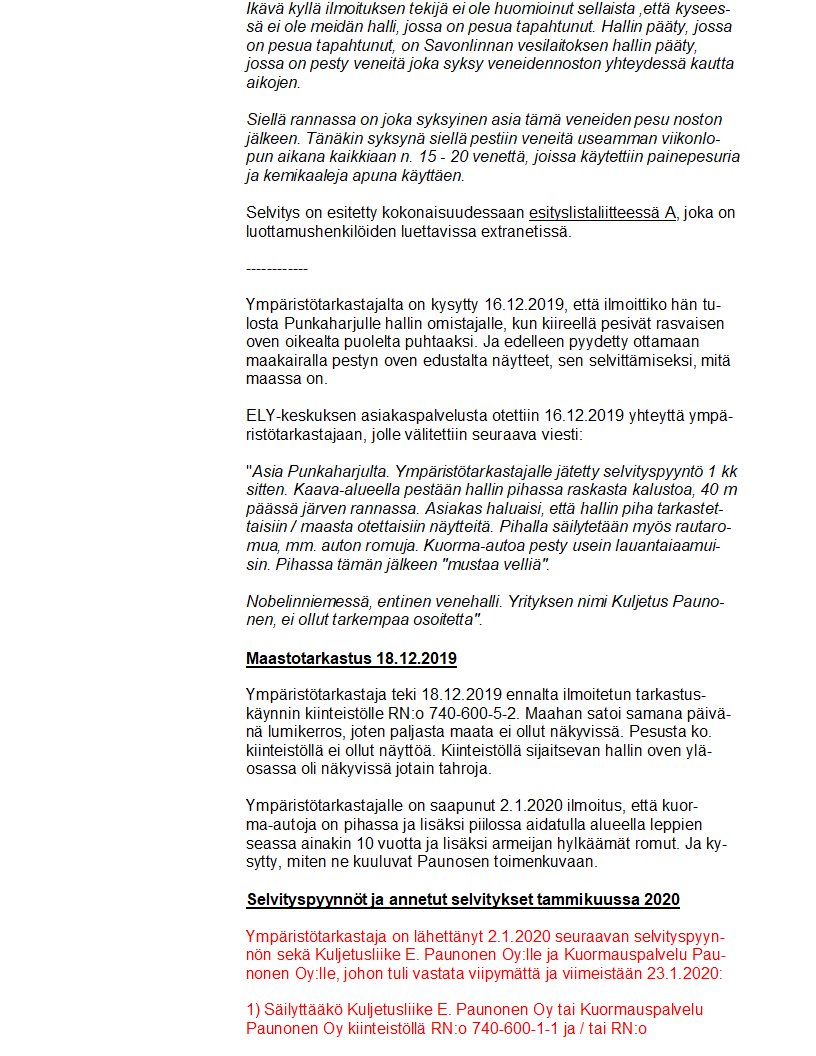 Ikävä kyllä ilmoituksen tekijä ei ole huomioinut sellaista ,että kyseessä ei ole meidän halli, jossa on pesua tapahtunut. Hallin pääty, jossa on pesua tapahtunut, on Savonlinnan vesilaitoksen hallin pääty, jossa on pesty veneitä joka syksy veneidennoston yhteydessä kautta aikojen.

Siellä rannassa on joka syksyinen asia tämä veneiden pesu noston jälkeen. Tänäkin syksynä siellä pestiin veneitä useamman viikonlopun aikana kaikkiaan n. 15 - 20 venettä, joissa käytettiin painepesuria ja kemikaaleja apuna käyttäen.

Selvitys on esitetty kokonaisuudessaan esityslistaliitteessä A, joka on luottamushenkilöiden luettavissa extranetissä.

------------

Ympäristötarkastajalta on kysytty 16.12.2019, että ilmoittiko hän tulosta Punkaharjulle hallin omistajalle, kun kiireellä pesivät rasvaisen oven oikealta puolelta puhtaaksi. Ja edelleen pyydetty ottamaan maakairalla pestyn oven edustalta näytteet, sen selvittämiseksi, mitä maassa on.

ELY-keskuksen asiakaspalvelusta otettiin 16.12.2019 yhteyttä ympäristötarkastajaan, jolle välitettiin seuraava viesti:

"Asia Punkaharjulta. Ympäristötarkastajalle jätetty selvityspyyntö 1 kk sitten. Kaava-alueella pestään hallin pihassa raskasta kalustoa, 40 m päässä järven rannassa. Asiakas haluaisi, että hallin piha tarkastettaisiin / maasta otettaisiin näytteitä. Pihalla säilytetään myös rautaromua, mm. auton romuja. Kuorma-autoa pesty usein lauantaiaamuisin. Pihassa tämän jälkeen "mustaa velliä".

Nobelinniemessä, entinen venehalli. Yrityksen nimi Kuljetus Paunonen, ei ollut tarkempaa osoitetta".

Maastotarkastus 18.12.2019

Ympäristötarkastaja teki 18.12.2019 ennalta ilmoitetun tarkastuskäynnin kiinteistölle RN:o 740-600-5-2. Maahan satoi samana päivänä lumikerros, joten paljasta maata ei ollut näkyvissä. Pesusta ko. kiinteistöllä ei ollut näyttöä. Kiinteistöllä sijaitsevan hallin oven yläosassa oli näkyvissä jotain tahroja.

Ympäristötarkastajalle on saapunut 2.1.2020 ilmoitus, että kuorma-autoja on pihassa ja lisäksi piilossa aidatulla alueella leppien seassa ainakin 10 vuotta ja lisäksi armeijan hylkäämät romut. Ja kysytty, miten ne kuuluvat Paunosen toimenkuvaan.

Selvityspyynnöt ja annetut selvitykset tammikuussa 2020

Ympäristötarkastaja on lähettänyt 2.1.2020 seuraavan selvityspyynnön sekä Kuljetusliike E. Paunonen Oy:lle ja Kuormauspalvelu Paunonen Oy:lle, johon tuli vastata viipymättä ja viimeistään 23.1.2020:

1) Säilyttääkö Kuljetusliike E. Paunonen Oy tai Kuormauspalvelu Paunonen Oy kiinteistöllä RN:o 740-600-1-1 ja / tai RN:o